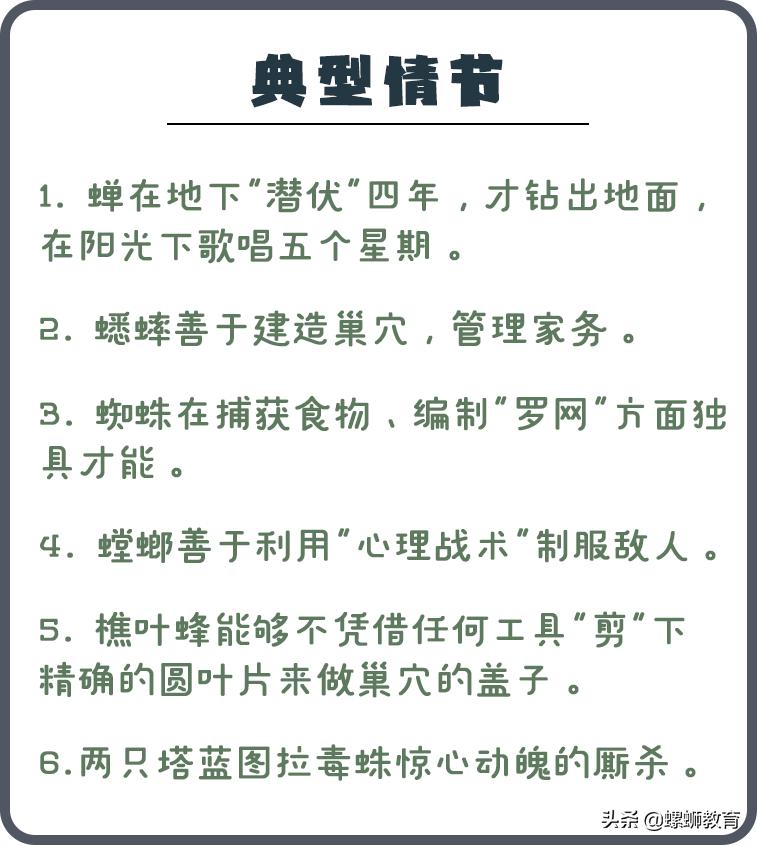 典型情节

1. 蝉在地下"潜伏"四年，才钻出地面，在阳光下歌唱五个星期。

2. 蟋蟀善于建造巢穴，管理家务。

3. 蜘蛛在捕获食物、编制"罗网"方面独具才能。

4. 螳螂善于利用"心理战术"制服敌人。

5. 樵叶蜂能够不凭借任何工具"剪"下精确的圆叶片来做巢穴的盖子。

6.两只塔蓝图拉毒蛛惊心动魄的厮杀。

头条 @螺蛳教育